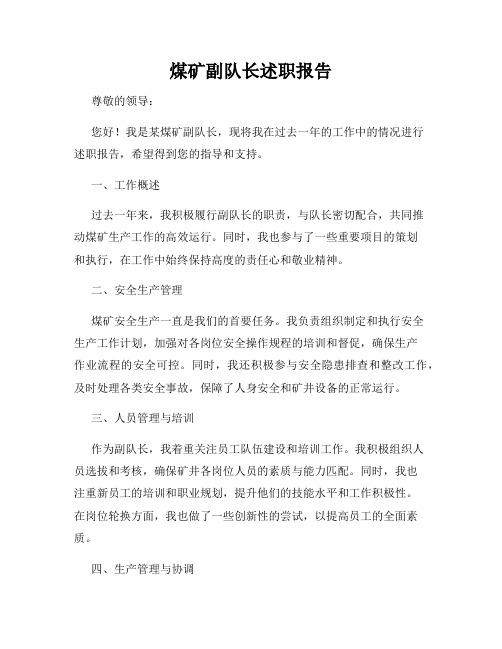 煤矿副队长述职报告

尊敬的领导：

您好！我是某煤矿副队长，现将我在过去一年的工作中的情况进行述职报告，希望得到您的指导和支持。

一、工作概述

过去一年来，我积极履行副队长的职责，与队长密切配合，共同推动煤矿生产工作的高效运行。同时，我也参与了一些重要项目的策划和执行，在工作中始终保持高度的责任心和敬业精神。

二、安全生产管理

煤矿安全生产一直是我们的首要任务。我负责组织制定和执行安全生产工作计划，加强对各岗位安全操作规程的培训和督促，确保生产作业流程的安全可控。同时，我还积极参与安全隐患排查和整改工作，及时处理各类安全事故，保障了人身安全和矿井设备的正常运行。

三、人员管理与培训

作为副队长，我着重关注员工队伍建设和培训工作。我积极组织人员选拔和考核，确保矿井各岗位人员的素质与能力匹配。同时，我也注重新员工的培训和职业规划，提升他们的技能水平和工作积极性。在岗位轮换方面，我也做了一些创新性的尝试，以提高员工的全面素质。

四、生产管理与协调